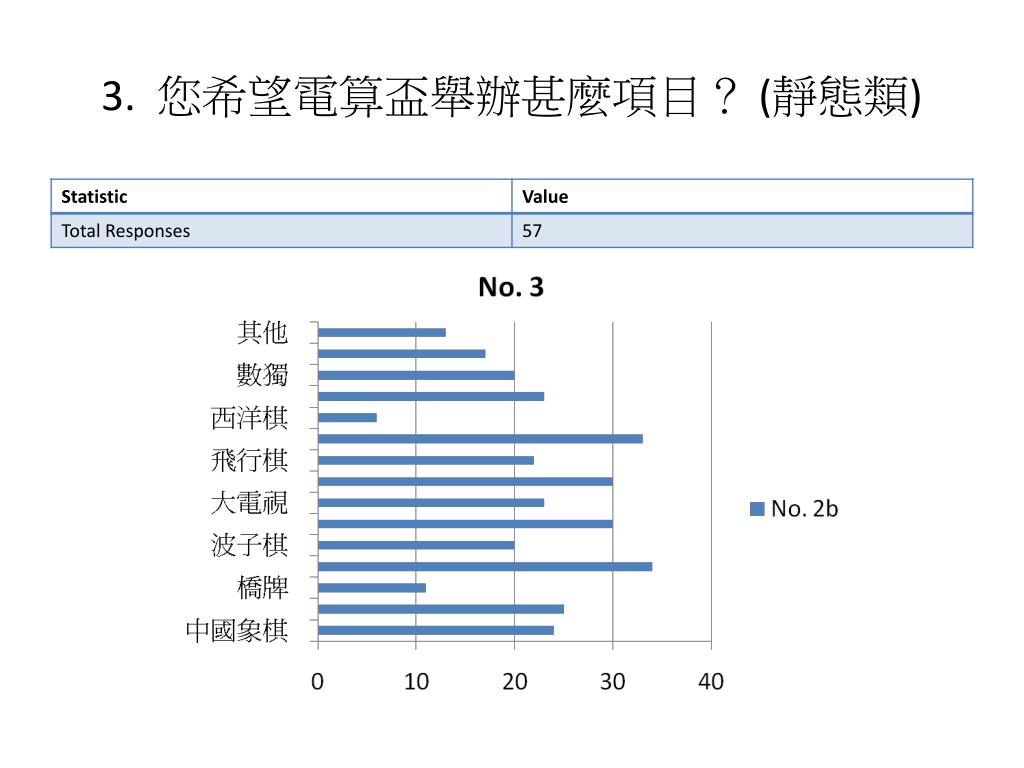 3. 您希望電算盃舉辦甚麼項目？ (靜態類)

| Statistic | Value |
|---|---|
| Total Responses | 57 |

No. 3

其他
數獨
西洋棋
飛行棋
大電視
波子棋
橋牌
中國象棋

0 10 20 30 40

No. 2b